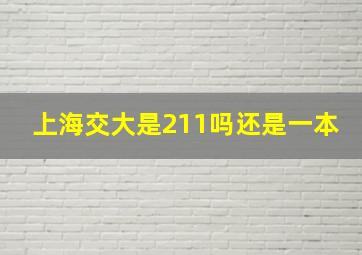 上海交大是211吗还是一本